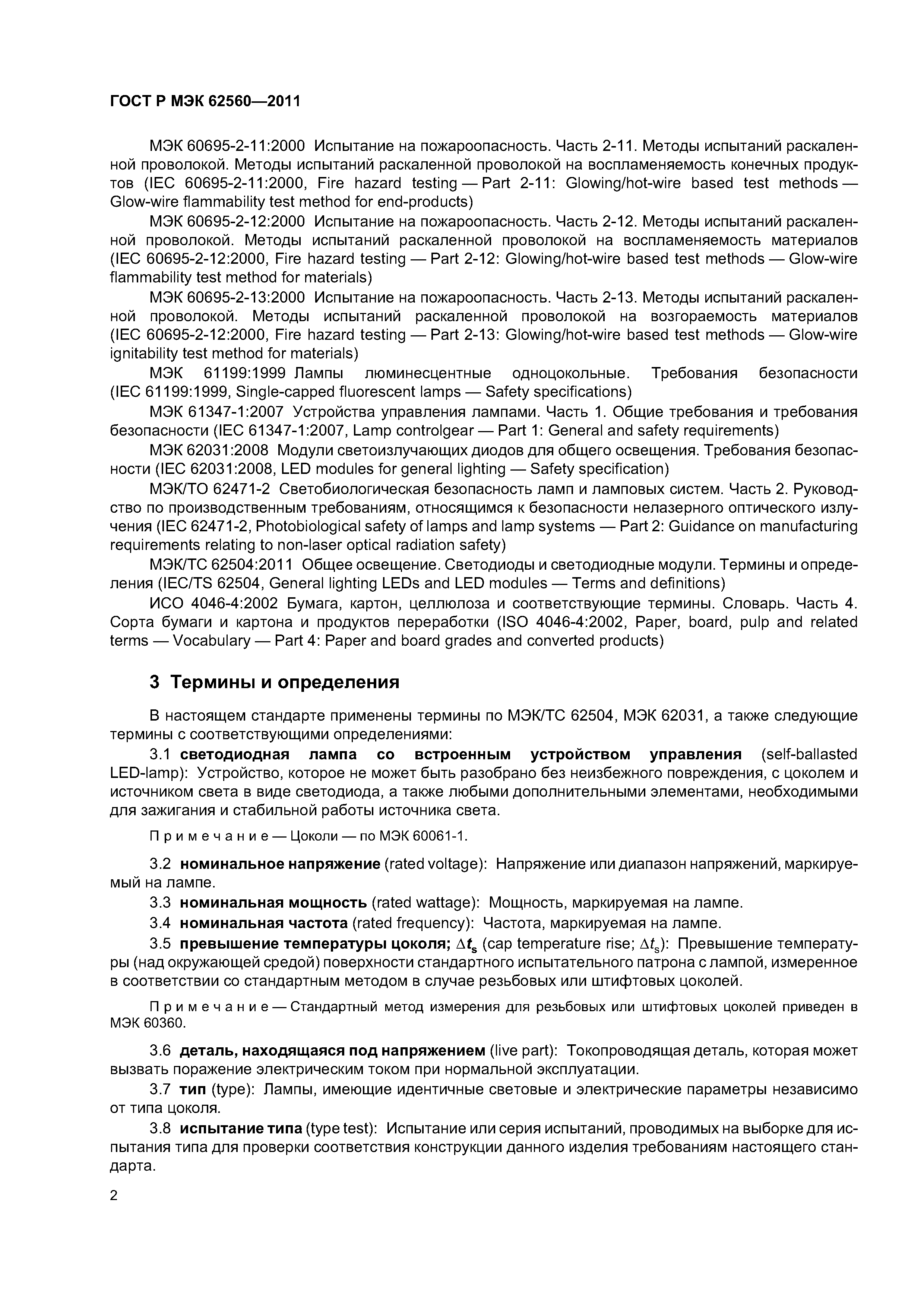 ГОСТ Р МЭК 62560—2011

МЭК 60695-2-11:2000 Испытание на пожароопасность. Часть 2-11. Методы испытаний раскаленной проволокой. Методы испытаний раскаленной проволокой на воспламеняемость конечных продуктов (IEC 60695-2-11:2000, Fire hazard testing — Part 2-11: Glowing/hot-wire based test methods — Glow-wire flammability test method for end-products)

МЭК 60695-2-12:2000 Испытание на пожароопасность. Часть 2-12. Методы испытаний раскаленной проволокой. Методы испытаний раскаленной проволокой на воспламеняемость материалов (IEC 60695-2-12:2000, Fire hazard testing — Part 2-12: Glowing/hot-wire based test methods — Glow-wire flammability test method for materials)

МЭК 60695-2-13:2000 Испытание на пожароопасность. Часть 2-13. Методы испытаний раскаленной проволокой. Методы испытаний раскаленной проволокой на возгораемость материалов (IEC 60695-2-12:2000, Fire hazard testing — Part 2-13: Glowing/hot-wire based test methods — Glow-wire ignitability test method for materials)

МЭК 61199:1999 Лампы люминесцентные одноцокольные. Требования безопасности (IEC 61199:1999, Single-capped fluorescent lamps — Safety specifications)

МЭК 61347-1:2007 Устройства управления лампами. Часть 1. Общие требования и требования безопасности (IEC 61347-1:2007, Lamp controlgear — Part 1: General and safety requirements)

МЭК 62031:2008 Модули светоизлучающих диодов для общего освещения. Требования безопасности (IEC 62031:2008, LED modules for general lighting — Safety specification)

МЭК/ТО 62471-2 Светобиологическая безопасность ламп и ламповых систем. Часть 2. Руководство по производственным требованиям, относящимся к безопасности нелазерного оптического излучения (IEC 62471-2, Photobiological safety of lamps and lamp systems — Part 2: Guidance on manufacturing requirements relating to non-laser optical radiation safety)

МЭК/ТС 62504:2011 Общее освещение. Светодиоды и светодиодные модули. Термины и определения (IEC/TS 62504, General lighting LEDs and LED modules — Terms and definitions)

ИСО 4046-4:2002 Бумага, картон, целлюлоза и соответствующие термины. Словарь. Часть 4. Сорта бумаги и картона и продуктов переработки (ISO 4046-4:2002, Paper, board, pulp and related terms — Vocabulary — Part 4: Paper and board grades and converted products)

3 Термины и определения

В настоящем стандарте применены термины по МЭК/ТС 62504, МЭК 62031, а также следующие термины с соответствующими определениями:

3.1 светодиодная лампа со встроенным устройством управления (self-ballasted LED-lamp): Устройство, которое не может быть разобрано без неизбежного повреждения, с цоколем и источником света в виде светодиода, а также любыми дополнительными элементами, необходимыми для зажигания и стабильной работы источника света.

Примечание — Цоколи — по МЭК 60061-1.

3.2 номинальное напряжение (rated voltage): Напряжение или диапазон напряжений, маркируемый на лампе.

3.3 номинальная мощность (rated wattage): Мощность, маркируемая на лампе.

3.4 номинальная частота (rated frequency): Частота, маркируемая на лампе.

3.5 превышение температуры цоколя; $\Delta t_s$ (cap temperature rise; $\Delta t_s$): Превышение температуры (над окружающей средой) поверхности стандартного испытательного патрона с лампой, измеренное в соответствии со стандартным методом в случае резьбовых или штифтовых цоколей.

Примечание — Стандартный метод измерения для резьбовых или штифтовых цоколей приведен в МЭК 60360.

3.6 деталь, находящаяся под напряжением (live part): Токопроводящая деталь, которая может вызвать поражение электрическим током при нормальной эксплуатации.

3.7 тип (type): Лампы, имеющие идентичные световые и электрические параметры независимо от типа цоколя.

3.8 испытание типа (type test): Испытание или серия испытаний, проводимых на выборке для испытания типа для проверки соответствия конструкции данного изделия требованиям настоящего стандарта.

2